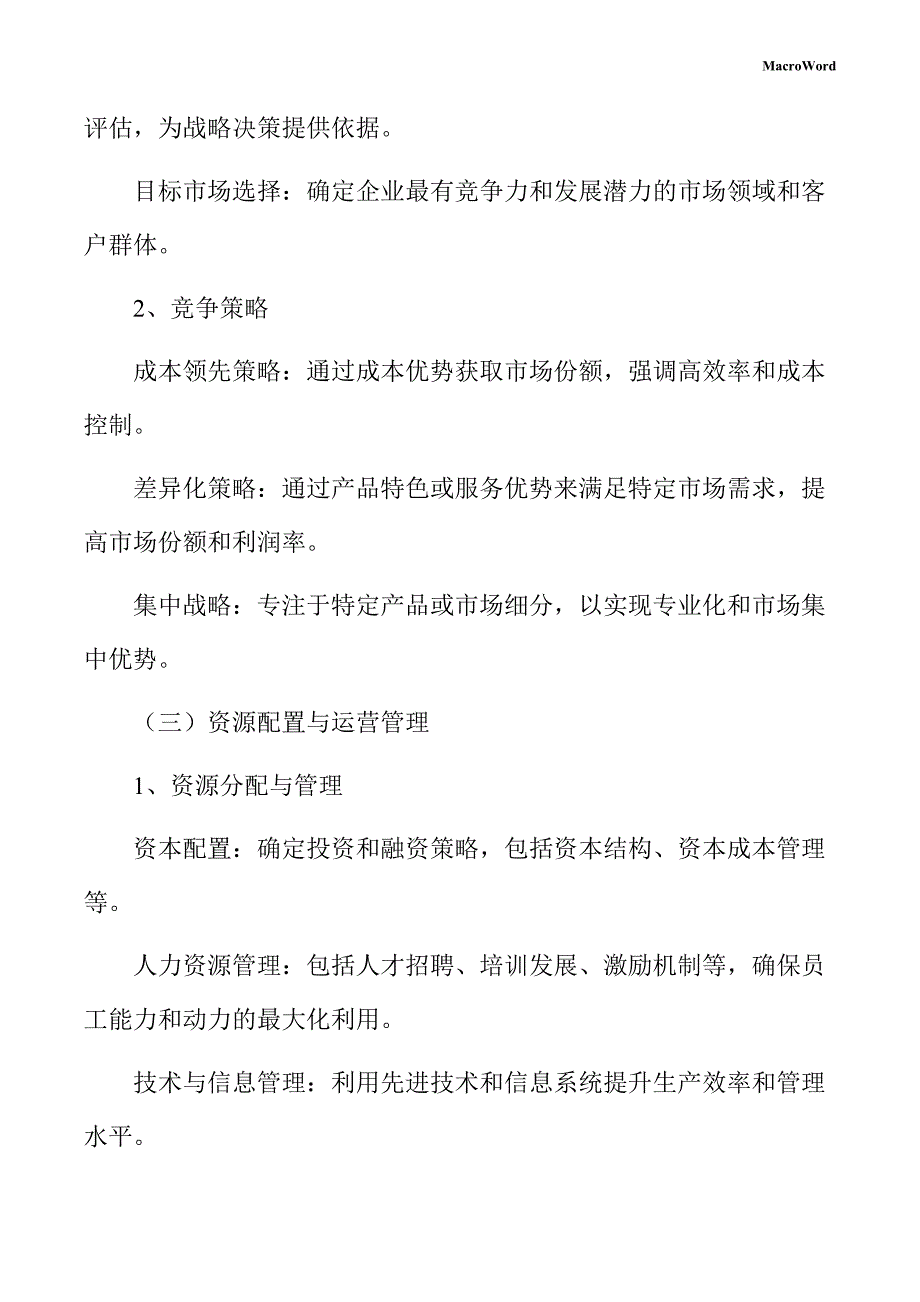 MacroWord

评估，为战略决策提供依据。

目标市场选择：确定企业最有竞争力和发展潜力的市场领域和客户群体。

2、竞争策略

成本领先策略：通过成本优势获取市场份额，强调高效率和成本控制。

差异化策略：通过产品特色或服务优势来满足特定市场需求，提高市场份额和利润率。

集中战略：专注于特定产品或市场细分，以实现专业化和市场集中优势。

（三）资源配置与运营管理

1、资源分配与管理

资本配置：确定投资和融资策略，包括资本结构、资本成本管理等。

人力资源管理：包括人才招聘、培训发展、激励机制等，确保员工能力和动力的最大化利用。

技术与信息管理：利用先进技术和信息系统提升生产效率和管理水平。